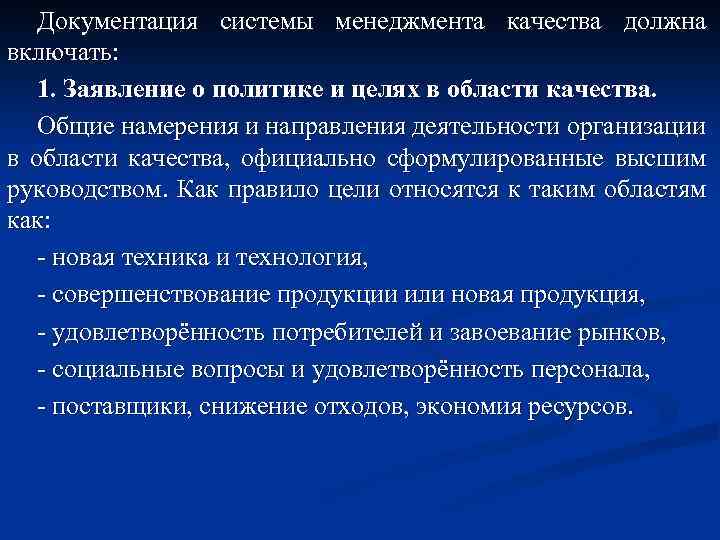 Документация системы менеджмента качества должна включать:

1. Заявление о политике и целях в области качества.

Общие намерения и направления деятельности организации в области качества, официально сформулированные высшим руководством. Как правило цели относятся к таким областям как:

- новая техника и технология,

- совершенствование продукции или новая продукция,

- удовлетворённость потребителей и завоевание рынков,

- социальные вопросы и удовлетворённость персонала,

- поставщики, снижение отходов, экономия ресурсов.